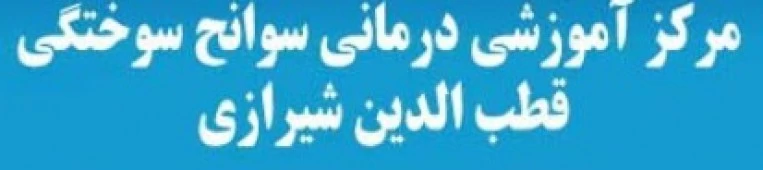 مرکز آموزشی درمانی سوانح سوختگی
قطب الدین شیرازی